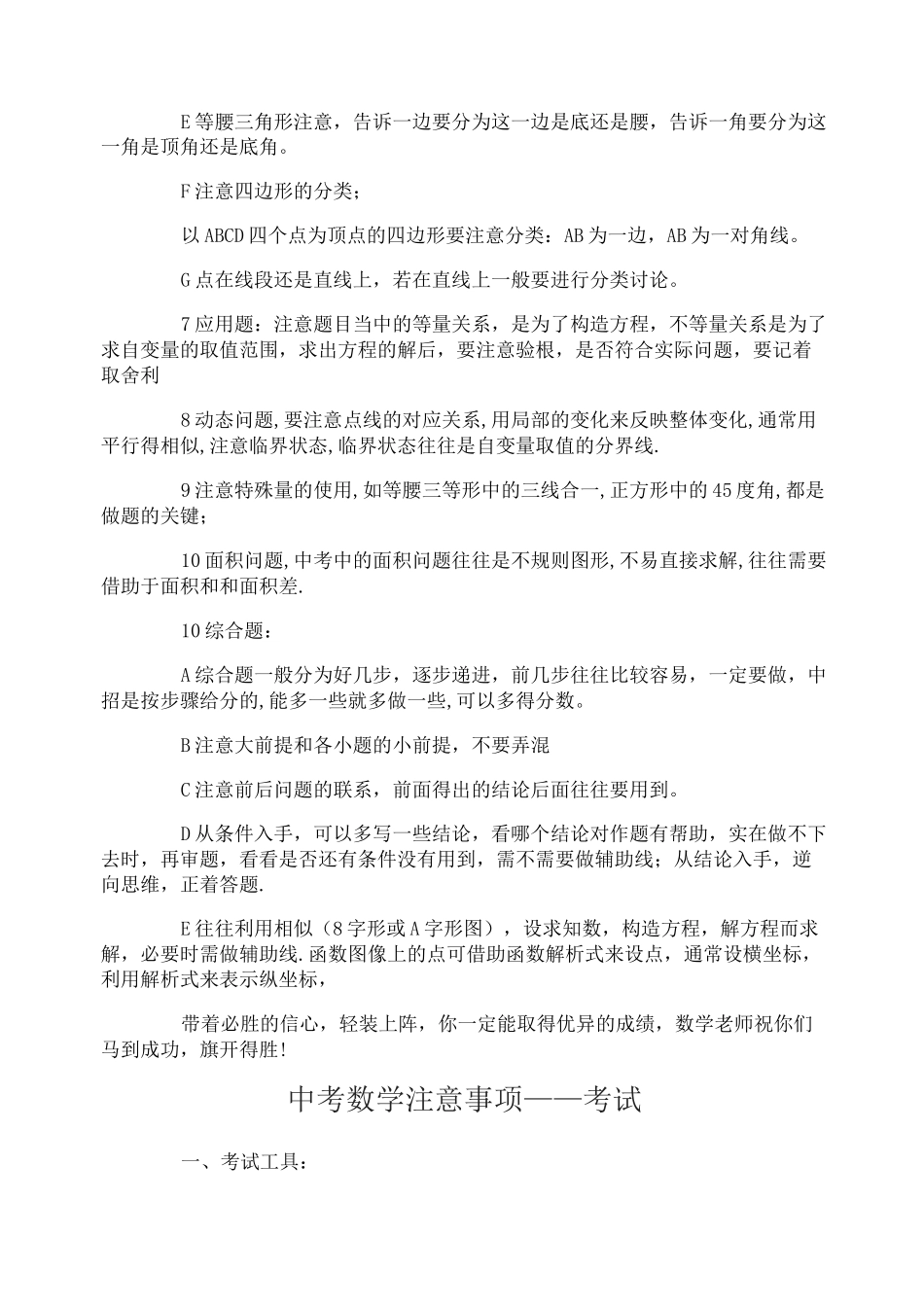 E 等腰三角形注意，告诉一边要分为这一边是底还是腰，告诉一角要分为这一角是顶角还是底角。

F 注意四边形的分类；

以 ABCD 四个点为顶点的四边形要注意分类：AB 为一边，AB 为一对角线。

G 点在线段还是直线上，若在直线上一般要进行分类讨论。

7 应用题：注意题目当中的等量关系，是为了构造方程，不等量关系是为了求自变量的取值范围，求出方程的解后，要注意验根，是否符合实际问题，要记着取舍利

8 动态问题,要注意点线的对应关系,用局部的变化来反映整体变化,通常用平行得相似,注意临界状态,临界状态往往是自变量取值的分界线.

9 注意特殊量的使用,如等腰三等形中的三线合一,正方形中的 45 度角,都是做题的关键；

10 面积问题,中考中的面积问题往往是不规则图形,不易直接求解,往往需要借助于面积和和面积差.

10 综合题：

A 综合题一般分为好几步，逐步递进，前几步往往比较容易，一定要做，中招是按步骤给分的,能多一些就多做一些,可以多得分数。

B 注意大前提和各小题的小前提，不要弄混

C 注意前后问题的联系，前面得出的结论后面往往要用到。

D 从条件入手，可以多写一些结论，看哪个结论对作题有帮助，实在做不下去时，再审题，看看是否还有条件没有用到，需不需要做辅助线；从结论入手，逆向思维，正着答题.

E 往往利用相似（8 字形或 A 字形图），设求知数，构造方程，解方程而求解，必要时需做辅助线.函数图像上的点可借助函数解析式来设点，通常设横坐标，利用解析式来表示纵坐标，

带着必胜的信心，轻装上阵，你一定能取得优异的成绩，数学老师祝你们马到成功，旗开得胜!

中考数学注意事项——考试

一、考试工具：